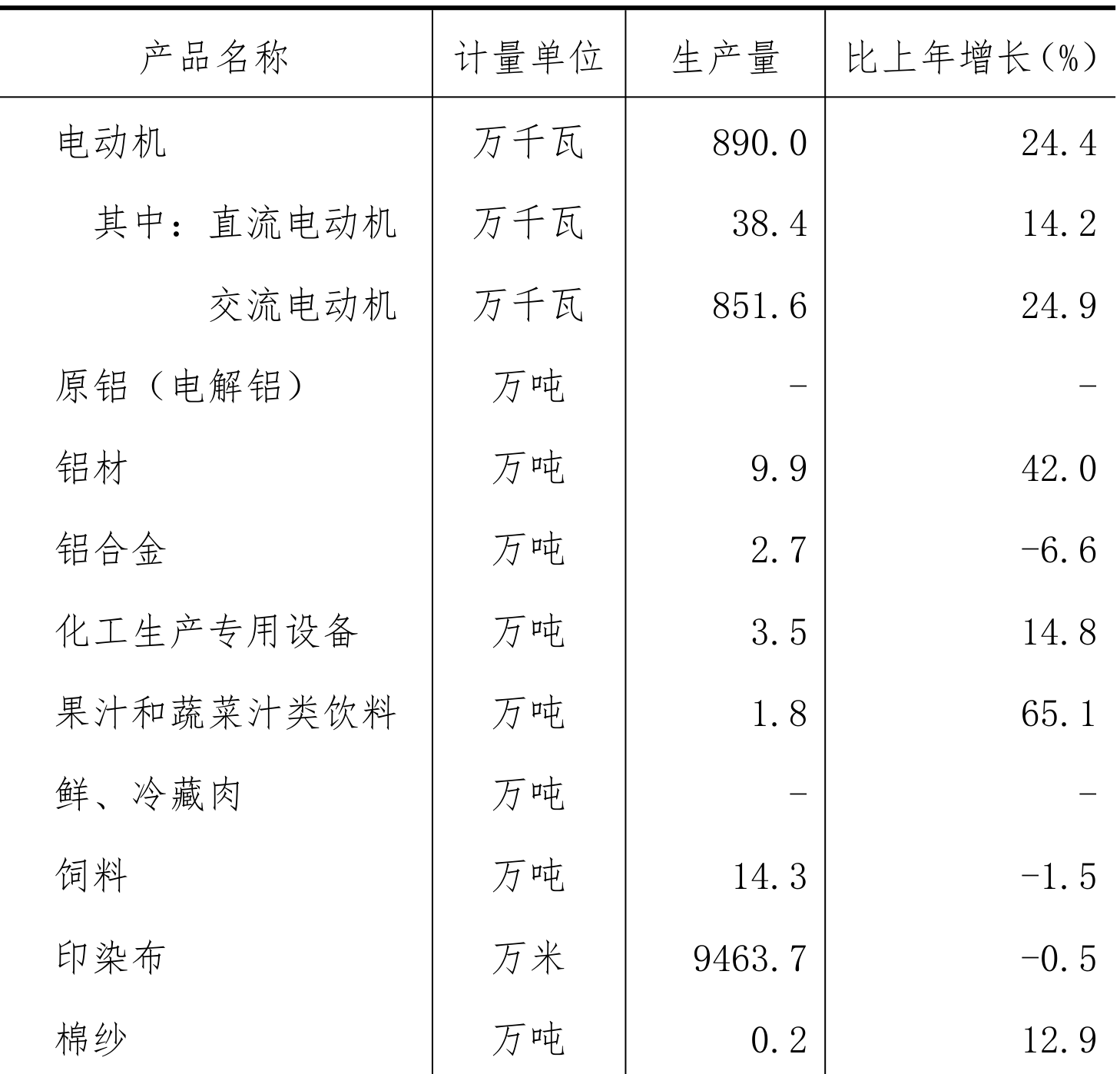 | 产品名称 | 计量单位 | 生产量 | 比上年增长(%) |
|---|---|---|---|
| 电动机 | 万千瓦 | 890.0 | 24.4 |
| 其中：直流电动机 | 万千瓦 | 38.4 | 14.2 |
| 交流电动机 | 万千瓦 | 851.6 | 24.9 |
| 原铝（电解铝） | 万吨 | - | - |
| 铝材 | 万吨 | 9.9 | 42.0 |
| 铝合金 | 万吨 | 2.7 | -6.6 |
| 化工生产专用设备 | 万吨 | 3.5 | 14.8 |
| 果汁和蔬菜汁类饮料 | 万吨 | 1.8 | 65.1 |
| 鲜、冷藏肉 | 万吨 | - | - |
| 饲料 | 万吨 | 14.3 | -1.5 |
| 印染布 | 万米 | 9463.7 | -0.5 |
| 棉纱 | 万吨 | 0.2 | 12.9 |